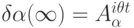 $\delta\alpha(\infty) = A_{\alpha}^{i\theta t}$